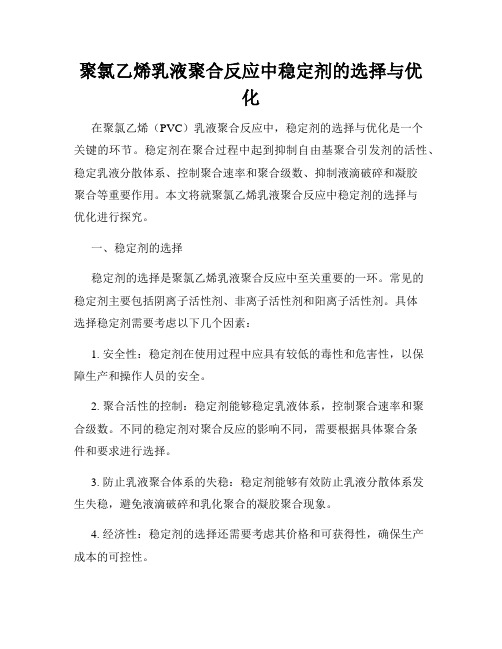 聚氯乙烯乳液聚合反应中稳定剂的选择与优化

在聚氯乙烯（PVC）乳液聚合反应中，稳定剂的选择与优化是一个关键的环节。稳定剂在聚合过程中起到抑制自由基聚合引发剂的活性、稳定乳液分散体系、控制聚合速率和聚合级数、抑制液滴破碎和凝胶聚合等重要作用。本文将就聚氯乙烯乳液聚合反应中稳定剂的选择与优化进行探究。

一、稳定剂的选择

稳定剂的选择是聚氯乙烯乳液聚合反应中至关重要的一环。常见的稳定剂主要包括阴离子活性剂、非离子活性剂和阳离子活性剂。具体选择稳定剂需要考虑以下几个因素：

1. 安全性：稳定剂在使用过程中应具有较低的毒性和危害性，以保障生产和操作人员的安全。

2. 聚合活性的控制：稳定剂能够稳定乳液体系，控制聚合速率和聚合级数。不同的稳定剂对聚合反应的影响不同，需要根据具体聚合条件和要求进行选择。

3. 防止乳液聚合体系的失稳：稳定剂能够有效防止乳液分散体系发生失稳，避免液滴破碎和乳化聚合的凝胶聚合现象。

4. 经济性：稳定剂的选择还需要考虑其价格和可获得性，确保生产成本的可控性。